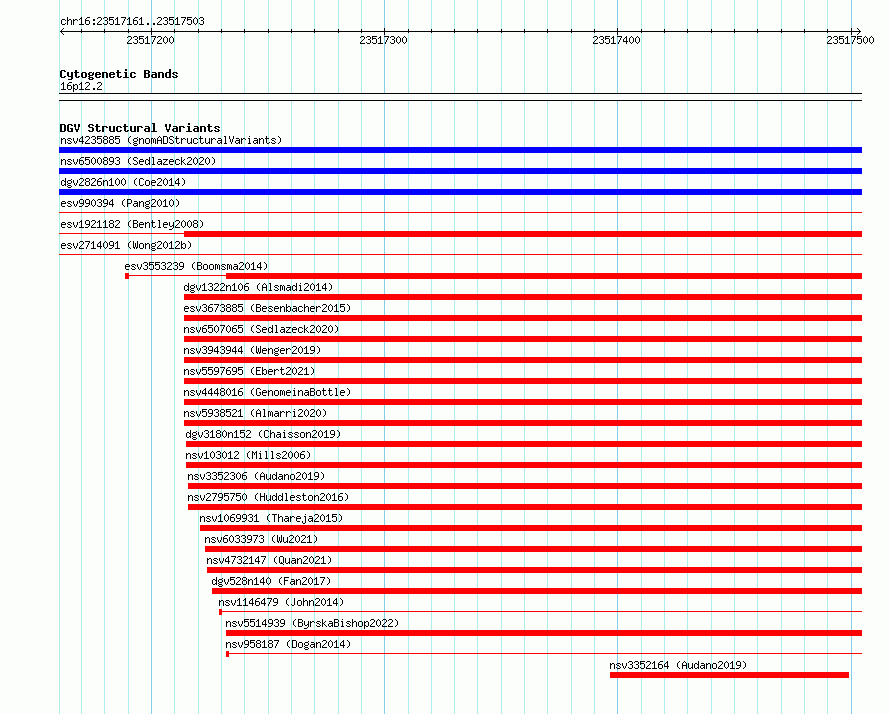 chr16:23517161..23517503

23517200

23517300

23517400

23517500

Cytogenetic Bands
16p12.2

DGV Structural Variants
nsv4235885 (gnomADStructuralVariants)
nsv6500893 (Sedlazeck2020)
dgv2826n100 (Coe2014)
esv990394 (Pang2010)
esv1921182 (Bentley2008)
esv2714091 (Wong2012b)
esv3553239 (Boomsma2014)
dgv1322n106 (Alsmadi2014)
esv3673885 (Besenbacher2015)
nsv6507065 (Sedlazeck2020)
nsv3943944 (Wenger2019)
nsv5597695 (Ebert2021)
nsv4448016 (GenomeinaBottle)
nsv5938521 (Almarri2020)
dgv3180n152 (Chaisson2019)
nsv103012 (Mills2006)
nsv3352306 (Audano2019)
nsv2795750 (Huddleston2016)
nsv1069931 (Thareja2015)
nsv6033973 (Wu2021)
nsv4732147 (Quan2021)
dgv528n140 (Fan2017)
nsv1146479 (John2014)
nsv5514939 (ByrskaBishop2022)
nsv958187 (Dogan2014)
nsv3352164 (Audano2019)